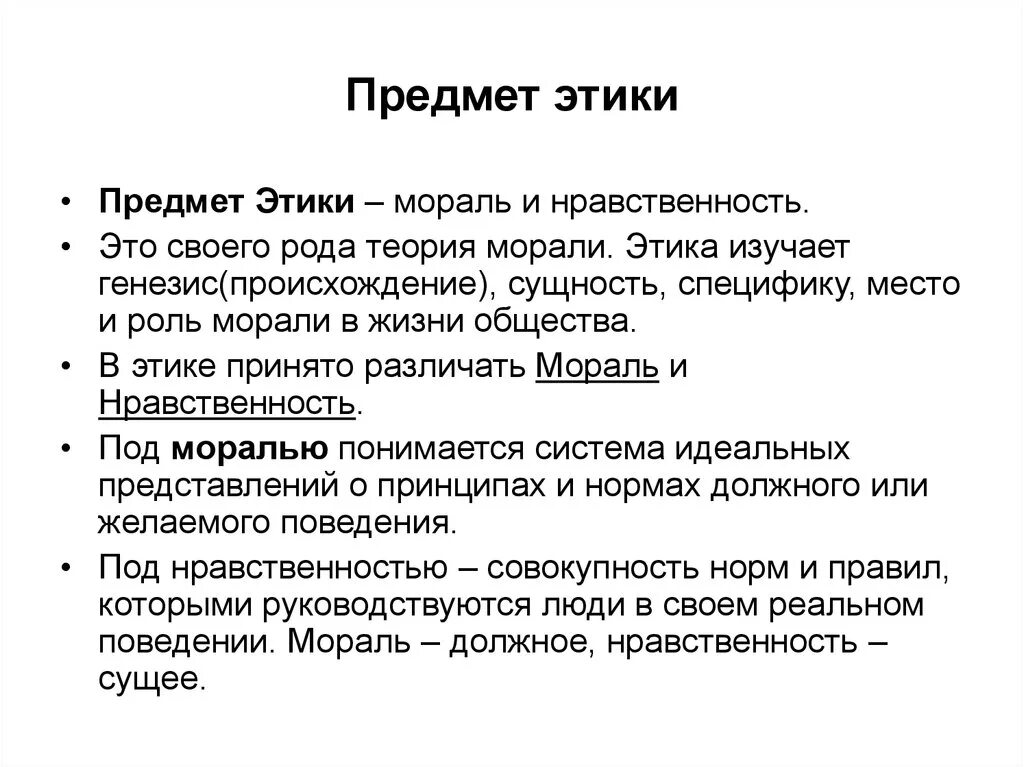 Предмет этики

• Предмет Этики – мораль и нравственность.
• Это своего рода теория морали. Этика изучает генезис(происхождение), сущность, специфику, место и роль морали в жизни общества.
• В этике принято различать Мораль и Нравственность.
• Под моралью понимается система идеальных представлений о принципах и нормах должного или желаемого поведения.
• Под нравственностью – совокупность норм и правил, которыми руководствуются люди в своем реальном поведении. Мораль – должное, нравственность – сущее.